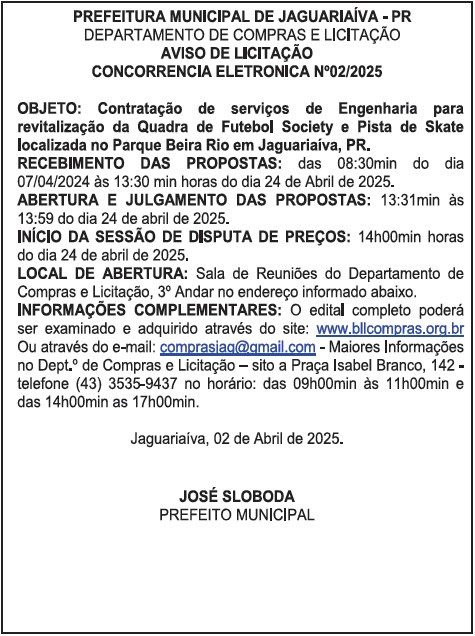 PREFEITURA MUNICIPAL DE JAGUARIAÍVA - PR
DEPARTAMENTO DE COMPRAS E LICITAÇÃO
AVISO DE LICITAÇÃO
CONCORRENCIA ELETRONICA Nº02/2025

OBJETO: Contratação de serviços de Engenharia para revitalização da Quadra de Futebol Society e Pista de Skate localizada no Parque Beira Rio em Jaguariaíva, PR.
RECEBIMENTO DAS PROPOSTAS: das 08:30min do dia 07/04/2024 às 13:30 min horas do dia 24 de Abril de 2025.
ABERTURA E JULGAMENTO DAS PROPOSTAS: 13:31min às 13:59 do dia 24 de abril de 2025.
INÍCIO DA SESSÃO DE DISPUTA DE PREÇOS: 14h00min horas do dia 24 de abril de 2025.
LOCAL DE ABERTURA: Sala de Reuniões do Departamento de Compras e Licitação, 3º Andar no endereço informado abaixo.
INFORMAÇÕES COMPLEMENTARES: O edital completo poderá ser examinado e adquirido através do site: www.bllcompras.org.br Ou através do e-mail: comprasjag@gmail.com - Maiores Informações no Dept.º de Compras e Licitação – sito a Praça Isabel Branco, 142 - telefone (43) 3535-9437 no horário: das 09h00min às 11h00min e das 14h00min as 17h00min.

Jaguariaíva, 02 de Abril de 2025.

JOSÉ SLOBODA
PREFEITO MUNICIPAL